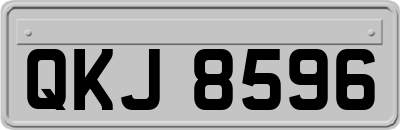 QKJ 8596